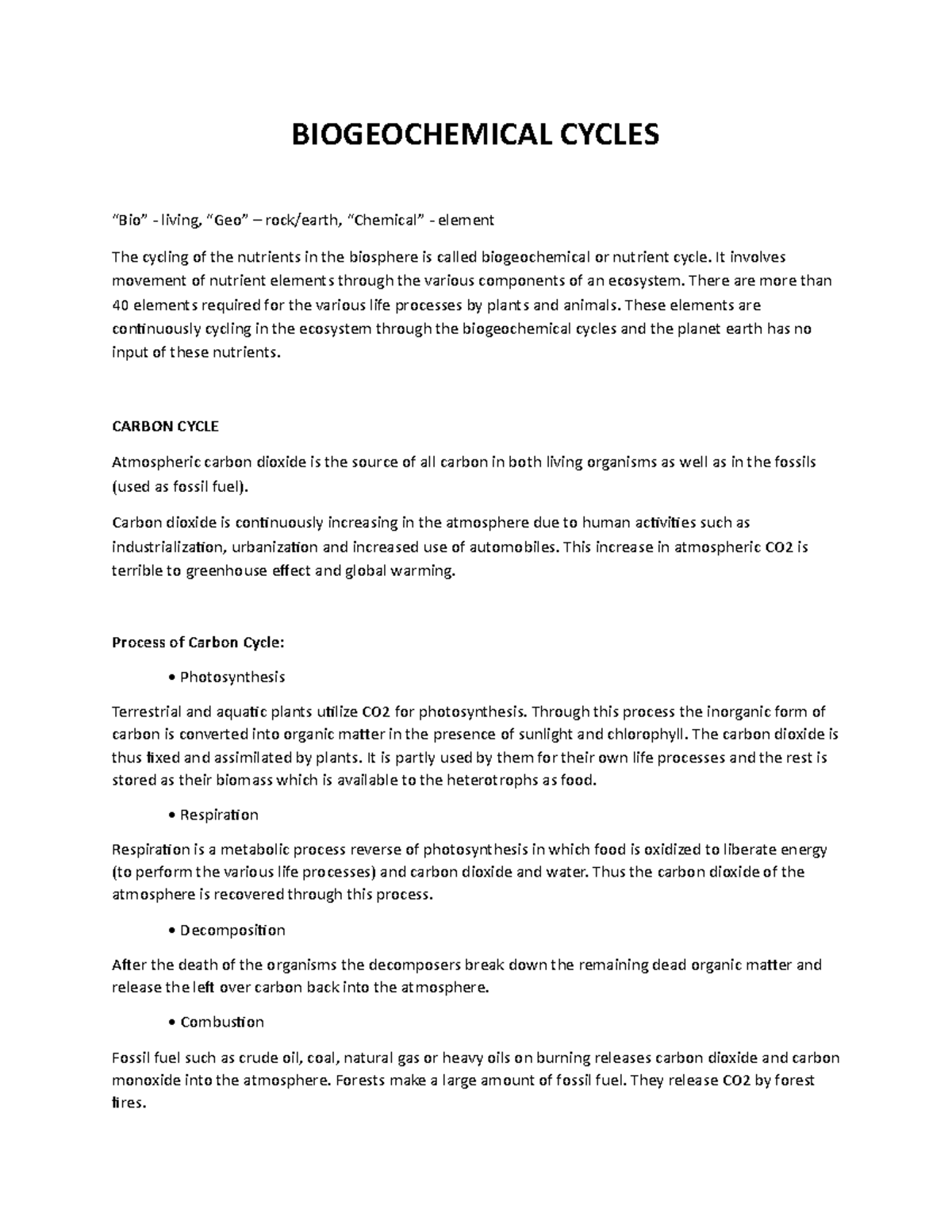 BIOGEOCHEMICAL CYCLES

“Bio” - living, “Geo” – rock/earth, “Chemical” - element

The cycling of the nutrients in the biosphere is called biogeochemical or nutrient cycle. It involves movement of nutrient elements through the various components of an ecosystem. There are more than 40 elements required for the various life processes by plants and animals. These elements are continuously cycling in the ecosystem through the biogeochemical cycles and the planet earth has no input of these nutrients.

CARBON CYCLE

Atmospheric carbon dioxide is the source of all carbon in both living organisms as well as in the fossils (used as fossil fuel).

Carbon dioxide is continuously increasing in the atmosphere due to human activities such as industrialization, urbanization and increased use of automobiles. This increase in atmospheric CO2 is terrible to greenhouse effect and global warming.

Process of Carbon Cycle:

• Photosynthesis

Terrestrial and aquatic plants utilize CO2 for photosynthesis. Through this process the inorganic form of carbon is converted into organic matter in the presence of sunlight and chlorophyll. The carbon dioxide is thus fixed and assimilated by plants. It is partly used by them for their own life processes and the rest is stored as their biomass which is available to the heterotrophs as food.

• Respiration

Respiration is a metabolic process reverse of photosynthesis in which food is oxidized to liberate energy (to perform the various life processes) and carbon dioxide and water. Thus the carbon dioxide of the atmosphere is recovered through this process.

• Decomposition

After the death of the organisms the decomposers break down the remaining dead organic matter and release the left over carbon back into the atmosphere.

• Combustion

Fossil fuel such as crude oil, coal, natural gas or heavy oils on burning releases carbon dioxide and carbon monoxide into the atmosphere. Forests make a large amount of fossil fuel. They release CO2 by forest fires.